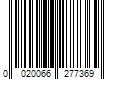 0 020066 277369